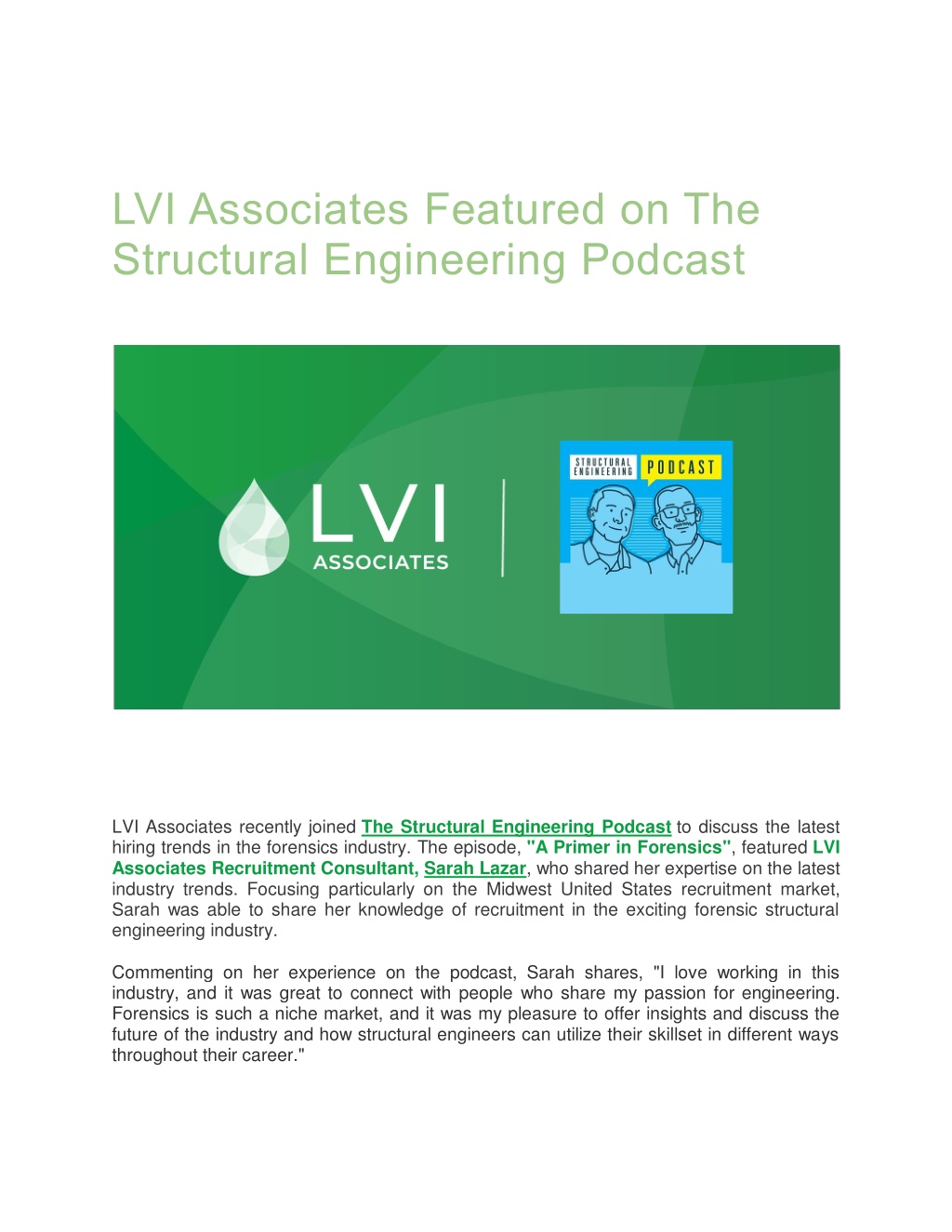 LVI Associates Featured on The Structural Engineering Podcast

LVI
ASSOCIATES

STRUCTURAL ENGINEERING
PODCAST

LVI Associates recently joined The Structural Engineering Podcast to discuss the latest hiring trends in the forensics industry. The episode, "A Primer in Forensics", featured LVI Associates Recruitment Consultant, Sarah Lazar, who shared her expertise on the latest industry trends. Focusing particularly on the Midwest United States recruitment market, Sarah was able to share her knowledge of recruitment in the exciting forensic structural engineering industry.

Commenting on her experience on the podcast, Sarah shares, "I love working in this industry, and it was great to connect with people who share my passion for engineering. Forensics is such a niche market, and it was my pleasure to offer insights and discuss the future of the industry and how structural engineers can utilize their skillset in different ways throughout their career."